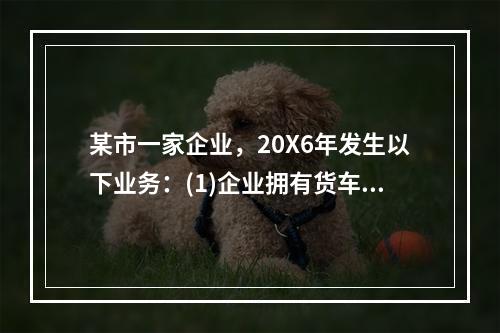 某市一家企业，20X6年发生以下业务：(1)企业拥有货车...